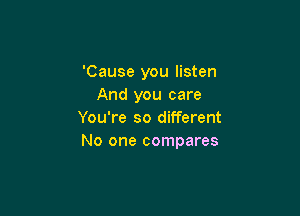 'Cause you listen
And you care
You're so different
No one compares